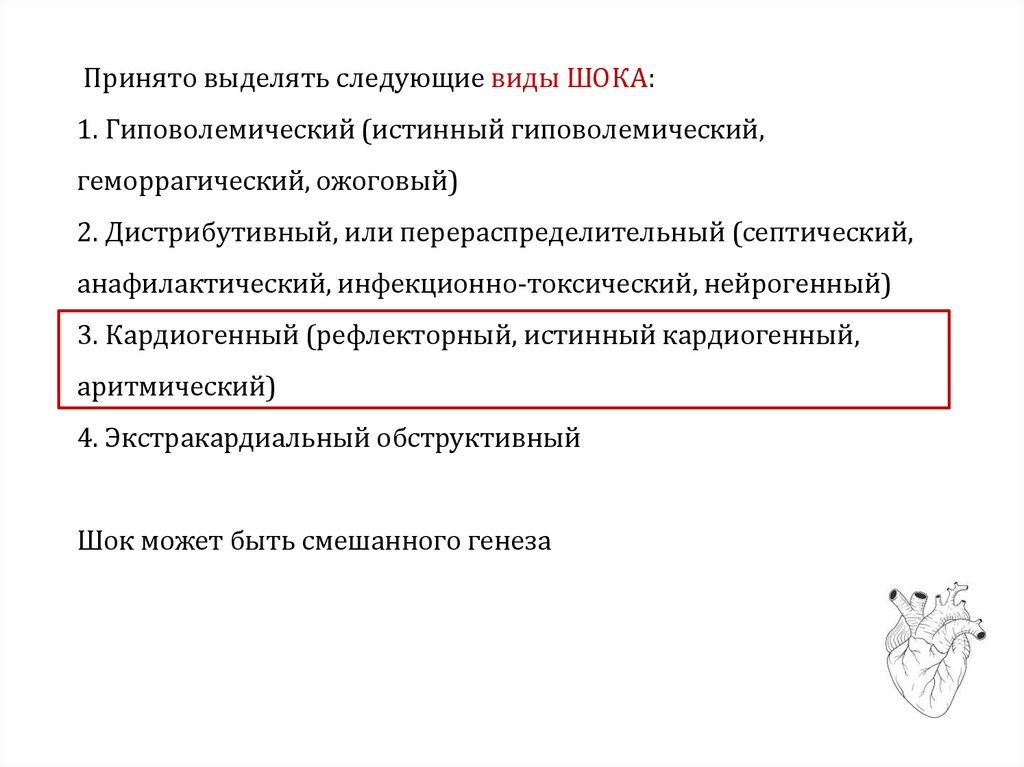 Принято выделять следующие виды ШОКА:

1. Гиповолемический (истинный гиповолемический, геморрагический, ожоговый)

2. Дистрибутивный, или перераспределительный (септический, анафилактический, инфекционно-токсический, нейрогенный)

3. Кардиогенный (рефлекторный, истинный кардиогенный, аритмический)

4. Экстракардиальный обструктивный

Шок может быть смешанного генеза